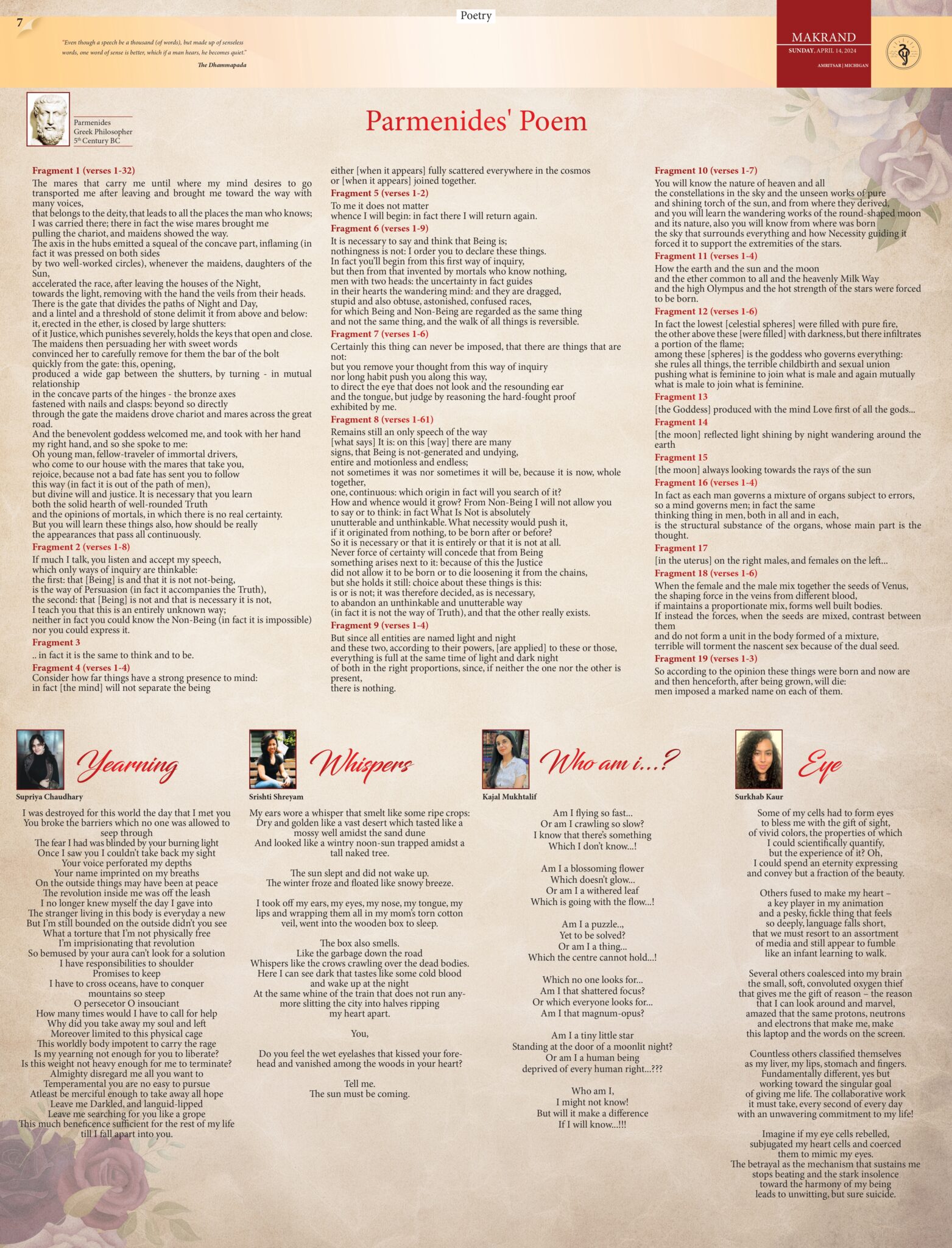 7

Poetry

"Even though a speech be a thousand (of words), but made up of senseless words, one word of sense is better, which if a man hears, he becomes quiet."
The Dhammapada

MAKRAND
SUNDAY, APRIL 14, 2024
AMRITSAR | MICHIGAN

Parmenides
Greek Philosopher
5th Century BC

Parmenides' Poem

Fragment 1 (verses 1-32)
The mares that carry me until where my mind desires to go transported me after leaving and brought me toward the way with many voices,
that belongs to the deity, that leads to all the places the man who knows;
I was carried there; there in fact the wise mares brought me
pulling the chariot, and maidens showed the way.
The axis in the hubs emitted a squeal of the concave part, inflaming (in fact it was pressed on both sides
by two well-worked circles), whenever the maidens, daughters of the Sun,
accelerated the race, after leaving the houses of the Night,
towards the light, removing with the hand the veils from their heads.
There is the gate that divides the paths of Night and Day,
and a lintel and a threshold of stone delimit it from above and below:
it, erected in the ether, is closed by large shutters:
of it Justice, which punishes severely, holds the keys that open and close.
The maidens then persuading her with sweet words
convinced her to carefully remove for them the bar of the bolt
quickly from the gate: this, opening,
produced a wide gap between the shutters, by turning - in mutual relationship
in the concave parts of the hinges - the bronze axes
fastened with nails and clasps: beyond so directly
through the gate the maidens drove chariot and mares across the great road.
And the benevolent goddess welcomed me, and took with her hand
my right hand, and so she spoke to me:
Oh young man, fellow-traveler of immortal drivers,
who come to our house with the mares that take you,
rejoice, because not a bad fate has sent you to follow
this way (in fact it is out of the path of men),
but divine will and justice. It is necessary that you learn
both the solid hearth of well-rounded Truth
and the opinions of mortals, in which there is no real certainty.
But you will learn these things also, how should be really
the appearances that pass all continuously.

Fragment 2 (verses 1-8)
If much I talk, you listen and accept my speech,
which only ways of inquiry are thinkable:
the first: that [Being] is and that it is not not-being,
is the way of Persuasion (in fact it accompanies the Truth),
the second: that [Being] is not and that is necessary it is not,
I teach you that this is an entirely unknown way;
neither in fact you could know the Non-Being (in fact it is impossible)
nor you could express it.

Fragment 3
.. in fact it is the same to think and to be.

Fragment 4 (verses 1-4)
Consider how far things have a strong presence to mind:
in fact [the mind] will not separate the being
either [when it appears] fully scattered everywhere in the cosmos
or [when it appears] joined together.

Fragment 5 (verses 1-2)
To me it does not matter
whence I will begin: in fact there I will return again.

Fragment 6 (verses 1-9)
It is necessary to say and think that Being is;
nothingness is not: I order you to declare these things.
In fact you'll begin from this first way of inquiry,
but then from that invented by mortals who know nothing,
men with two heads: the uncertainty in fact guides
in their hearts the wandering mind: and they are dragged,
stupid and also obtuse, astonished, confused races,
for which Being and Non-Being are regarded as the same thing
and not the same thing, and the walk of all things is reversible.

Fragment 7 (verses 1-6)
Certainly this thing can never be imposed, that there are things that are not:
but you remove your thought from this way of inquiry
nor long habit push you along this way,
to direct the eye that does not look and the resounding ear
and the tongue, but judge by reasoning the hard-fought proof
exhibited by me.

Fragment 8 (verses 1-61)
Remains still an only speech of the way
[what says] It is: on this [way] there are many
signs, that Being is not-generated and undying,
entire and motionless and endless;
not sometimes it was nor sometimes it will be, because it is now, whole together,
one, continuous: which origin in fact will you search of it?
How and whence would it grow? From Non-Being I will not allow you
to say or to think: in fact What Is Not is absolutely
unutterable and unthinkable. What necessity would push it,
if it originated from nothing, to be born after or before?
So it is necessary or that it is entirely or that it is not at all.
Never force of certainty will concede that from Being
something arises next to it: because of this the Justice
did not allow it to be born or to die loosening it from the chains,
but she holds it still: choice about these things is this:
is or is not; it was therefore decided, as is necessary,
to abandon an unthinkable and unutterable way
(in fact it is not the way of Truth), and that the other really exists.

Fragment 9 (verses 1-4)
But since all entities are named light and night
and these two, according to their powers, [are applied] to these or those,
everything is full at the same time of light and dark night
of both in the right proportions, since, if neither the one nor the other is present,
there is nothing.

Fragment 10 (verses 1-7)
You will know the nature of heaven and all
the constellations in the sky and the unseen works of pure
and shining torch of the sun, and from where they derived,
and you will learn the wandering works of the round-shaped moon
and its nature, also you will know from where was born
the sky that surrounds everything and how Necessity guiding it
forced it to support the extremities of the stars.

Fragment 11 (verses 1-4)
How the earth and the sun and the moon
and the ether common to all and the heavenly Milk Way
and the high Olympus and the hot strength of the stars were forced to be born.

Fragment 12 (verses 1-6)
In fact the lowest [celestial spheres] were filled with pure fire,
the other above these [were filled] with darkness, but there infiltrates a portion of the flame;
among these [spheres] is the goddess who governs everything:
she rules all things, the terrible childbirth and sexual union
pushing what is feminine to join what is male and again mutually
what is male to join what is feminine.

Fragment 13
[the Goddess] produced with the mind Love first of all the gods...

Fragment 14
[the moon] reflected light shining by night wandering around the earth

Fragment 15
[the moon] always looking towards the rays of the sun

Fragment 16 (verses 1-4)
In fact as each man governs a mixture of organs subject to errors,
so a mind governs men; in fact the same
thinking thing in men, both in all and in each,
is the structural substance of the organs, whose main part is the thought.

Fragment 17
[in the uterus] on the right males, and females on the left...

Fragment 18 (verses 1-6)
When the female and the male mix together the seeds of Venus,
the shaping force in the veins from different blood,
if maintains a proportionate mix, forms well built bodies.
If instead the forces, when the seeds are mixed, contrast between them
and do not form a unit in the body formed of a mixture,
terrible will torment the nascent sex because of the dual seed.

Fragment 19 (verses 1-3)
So according to the opinion these things were born and now are
and then henceforth, after being grown, will die:
men imposed a marked name on each of them.

Yearning
Supriya Chaudhary

I was destroyed for this world the day that I met you
You broke the barriers which no one was allowed to seep through
The fear I had was blinded by your burning light
Once I saw you I couldn't take back my sight
Your voice perforated my depths
Your name imprinted on my breaths
On the outside things may have been at peace
The revolution inside me was off the leash
I no longer knew myself the day I gave into
The stranger living in this body is everyday a new
But I'm still bounded on the outside didn't you see
What a torture that I'm not physically free
I'm imprisionating that revolution
So bemused by your aura can't look for a solution
I have responsibilities to shoulder
Promises to keep
I have to cross oceans, have to conquer mountains so steep
O persecetor O insouciant
How many times would I have to call for help
Why did you take away my soul and left
Moreover limited to this physical cage
This worldly body impotent to carry the rage
Is my yearning not enough for you to liberate?
Is this weight not heavy enough for me to terminate?
Almighty disregard me all you want to
Temperamental you are no easy to pursue
Atleast be merciful enough to take away all hope
Leave me Darkled, and languid-lipped
Leave me searching for you like a grope
This much beneficence sufficient for the rest of my life
till I fall apart into you.

Whispers
Srishti Shreyam

My ears wore a whisper that smelt like some ripe crops:
Dry and golden like a vast desert which tasted like a mossy well amidst the sand dune
And looked like a wintry noon-sun trapped amidst a tall naked tree.

The sun slept and did not wake up.
The winter froze and floated like snowy breeze.

I took off my ears, my eyes, my nose, my tongue, my lips and wrapping them all in my mom's torn cotton veil, went into the wooden box to sleep.

The box also smells.
Like the garbage down the road
Whispers like the crows crawling over the dead bodies.
Here I can see dark that tastes like some cold blood and wake up at the night
At the same whine of the train that does not run anymore slitting the city into halves ripping my heart apart.

You,

Do you feel the wet eyelashes that kissed your forehead and vanished among the woods in your heart?

Tell me.
The sun must be coming.

Who am i...?
Kajal Mukhtalif

Am I flying so fast...
Or am I crawling so slow?
I know that there's something
Which I don't know...!

Am I a blossoming flower
Which doesn't glow...
Or am I a withered leaf
Which is going with the flow...!

Am I a puzzle..,
Yet to be solved?
Or am I a thing...
Which the centre cannot hold...!

Which no one looks for...
Am I that shattered focus?
Or which everyone looks for...
Am I that magnum-opus?

Am I a tiny little star
Standing at the door of a moonlit night?
Or am I a human being
deprived of every human right...???

Who am I,
I might not know!
But will it make a difference
If I will know...!!!

Eye
Surkhab Kaur

Some of my cells had to form eyes
to bless me with the gift of sight,
of vivid colors, the properties of which
I could scientifically quantify,
but the experience of it? Oh,
I could spend an eternity expressing
and convey but a fraction of the beauty.

Others fused to make my heart –
a key player in my animation
and a pesky, fickle thing that feels
so deeply, language falls short,
that we must resort to an assortment
of media and still appear to fumble
like an infant learning to walk.

Several others coalesced into my brain
the small, soft, convoluted oxygen thief
that gives me the gift of reason – the reason
that I can look around and marvel,
amazed that the same protons, neutrons
and electrons that make me, make
this laptop and the words on the screen.

Countless others classified themselves
as my liver, my lips, stomach and fingers.
Fundamentally different, yes but
working toward the singular goal
of giving me life. The collaborative work
it must take, every second of every day
with an unwavering commitment to my life!

Imagine if my eye cells rebelled,
subjugated my heart cells and coerced
them to mimic my eyes.
The betrayal as the mechanism that sustains me
stops beating and the stark insolence
toward the harmony of my being
leads to unwitting, but sure suicide.